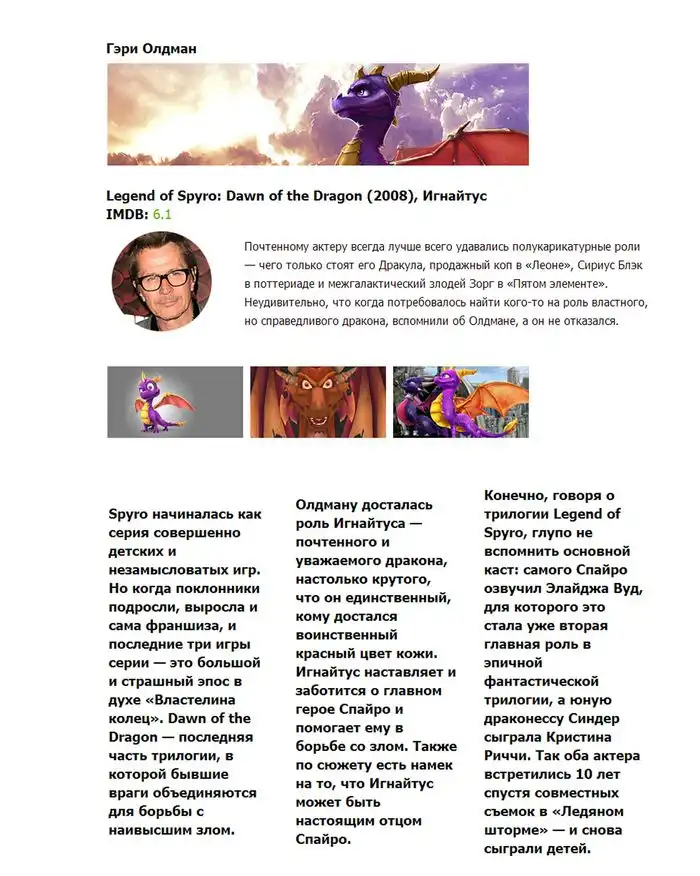 Гэри Олдман

Legend of Spyro: Dawn of the Dragon (2008), Игнайтус
IMDB: 6.1

Почтенному актеру всегда лучше всего удавались полукарикатурные роли — чего только стоят его Дракула, продажный коп в «Леоне», Сириус Блэк в поттериаде и межгалактический злодей Зорг в «Пятом элементе». Неудивительно, что когда потребовалось найти кого-то на роль властного, но справедливого дракона, вспомнили об Олдмане, а он не отказался.

Spyro начиналась как серия совершенно детских и незамысловатых игр. Но когда поклонники подросли, выросла и сама франшиза, и последние три игры серии — это большой и страшный эпос в духе «Властелина колец». Dawn of the Dragon — последняя часть трилогии, в которой бывшие враги объединяются для борьбы с наивысшим злом.

Олдману досталась роль Игнайтуса — почтенного и уважаемого дракона, настолько крутого, что он единственный, кому достался воинственный красный цвет кожи. Игнайтус наставляет и заботится о главном герое Спайро и помогает ему в борьбе со злом. Также по сюжету есть намек на то, что Игнайтус может быть настоящим отцом Спайро.

Конечно, говоря о трилогии Legend of Spyro, глупо не вспомнить основной каст: самого Спайро озвучил Элайджа Вуд, для которого это стала уже вторая главная роль в эпичной фантастической трилогии, а юную драконессу Синдер сыграла Кристина Риччи. Так оба актера встретились 10 лет спустя совместных съемок в «Ледяном шторме» — и снова сыграли детей.